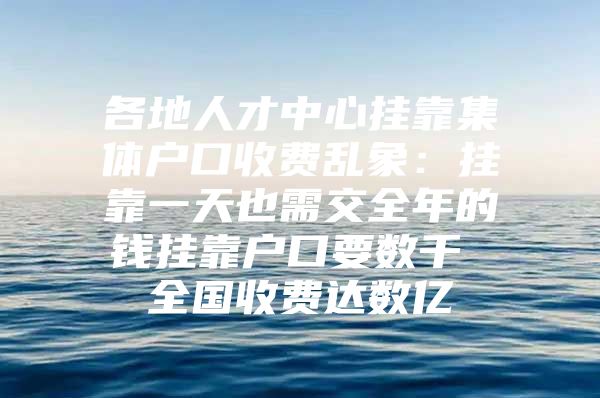 各地人才中心挂靠集体户口收费乱象：挂靠一天也需交全年的钱挂靠户口要数千 全国收费达数亿